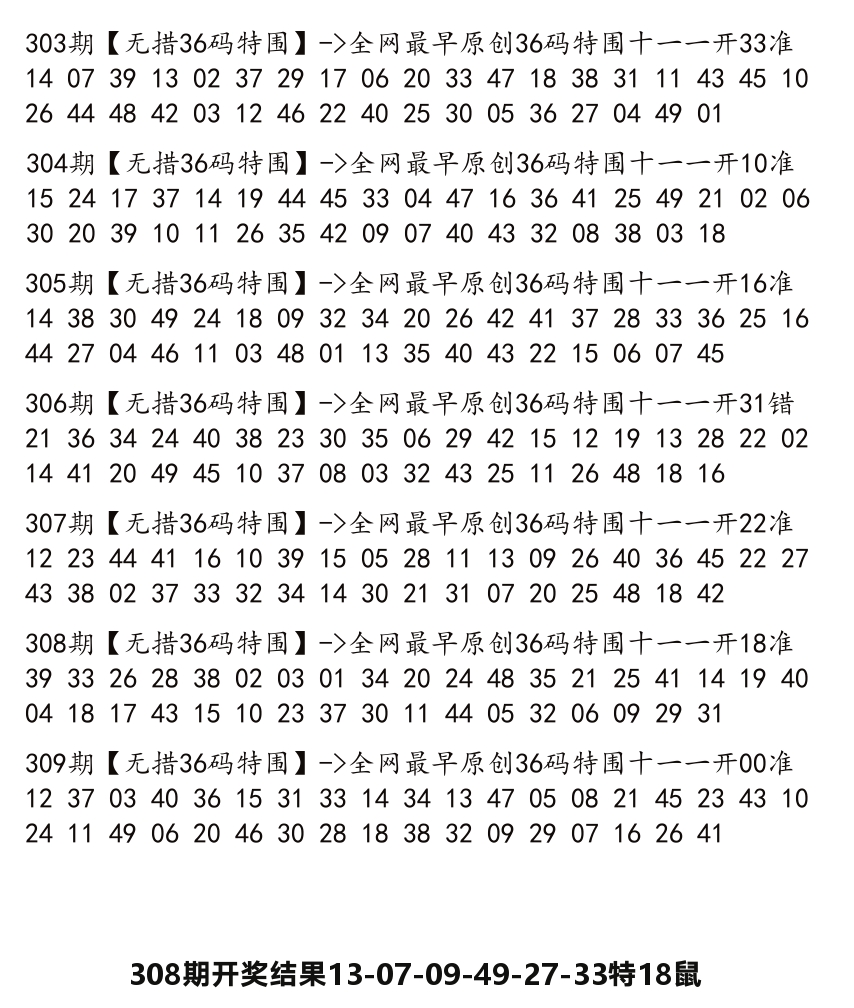 303期【无措36码特围】->全网最早原创36码特围十一一开33准
14 07 39 13 02 37 29 17 06 20 33 47 18 38 31 11 43 45 10
26 44 48 42 03 12 46 22 40 25 30 05 36 27 04 49 01

304期【无措36码特围】->全网最早原创36码特围十一一开10准
15 24 17 37 14 19 44 45 33 04 47 16 36 41 25 49 21 02 06
30 20 39 10 11 26 35 42 09 07 40 43 32 08 38 03 18

305期【无措36码特围】->全网最早原创36码特围十一一开16准
14 38 30 49 24 18 09 32 34 20 26 42 41 37 28 33 36 25 16
44 27 04 46 11 03 48 01 13 35 40 43 22 15 06 07 45

306期【无措36码特围】->全网最早原创36码特围十一一开31错
21 36 34 24 40 38 23 30 35 06 29 42 15 12 19 13 28 22 02
14 41 20 49 45 10 37 08 03 32 43 25 11 26 48 18 16

307期【无措36码特围】->全网最早原创36码特围十一一开22准
12 23 44 41 16 10 39 15 05 28 11 13 09 26 40 36 45 22 27
43 38 02 37 33 32 34 14 30 21 31 07 20 25 48 18 42

308期【无措36码特围】->全网最早原创36码特围十一一开18准
39 33 26 28 38 02 03 01 34 20 24 48 35 21 25 41 14 19 40
04 18 17 43 15 10 23 37 30 11 44 05 32 06 09 29 31

309期【无措36码特围】->全网最早原创36码特围十一一开00准
12 37 03 40 36 15 31 33 14 34 13 47 05 08 21 45 23 43 10
24 11 49 06 20 46 30 28 18 38 32 09 29 07 16 26 41

308期开奖结果13-07-09-49-27-33特18鼠